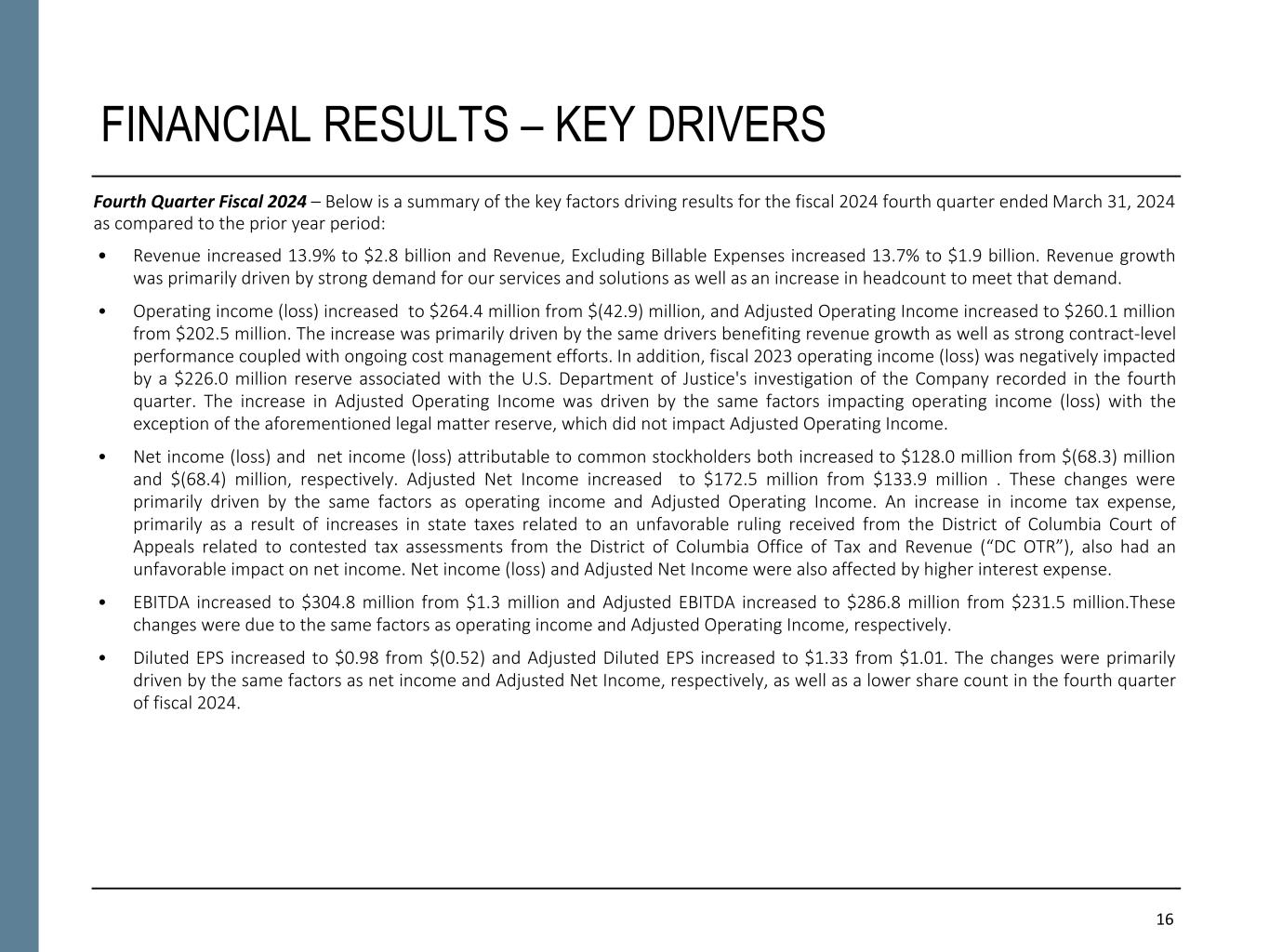 FINANCIAL RESULTS – KEY DRIVERS

Fourth Quarter Fiscal 2024 – Below is a summary of the key factors driving results for the fiscal 2024 fourth quarter ended March 31, 2024 as compared to the prior year period:

• Revenue increased 13.9% to \$2.8 billion and Revenue, Excluding Billable Expenses increased 13.7% to \$1.9 billion. Revenue growth was primarily driven by strong demand for our services and solutions as well as an increase in headcount to meet that demand.

• Operating income (loss) increased to \$264.4 million from \$(42.9) million, and Adjusted Operating Income increased to \$260.1 million from \$202.5 million. The increase was primarily driven by the same drivers benefiting revenue growth as well as strong contract-level performance coupled with ongoing cost management efforts. In addition, fiscal 2023 operating income (loss) was negatively impacted by a \$226.0 million reserve associated with the U.S. Department of Justice's investigation of the Company recorded in the fourth quarter. The increase in Adjusted Operating Income was driven by the same factors impacting operating income (loss) with the exception of the aforementioned legal matter reserve, which did not impact Adjusted Operating Income.

• Net income (loss) and net income (loss) attributable to common stockholders both increased to \$128.0 million from \$(68.3) million and \$(68.4) million, respectively. Adjusted Net Income increased to \$172.5 million from \$133.9 million . These changes were primarily driven by the same factors as operating income and Adjusted Operating Income. An increase in income tax expense, primarily as a result of increases in state taxes related to an unfavorable ruling received from the District of Columbia Court of Appeals related to contested tax assessments from the District of Columbia Office of Tax and Revenue (“DC OTR”), also had an unfavorable impact on net income. Net income (loss) and Adjusted Net Income were also affected by higher interest expense.

• EBITDA increased to \$304.8 million from \$1.3 million and Adjusted EBITDA increased to \$286.8 million from \$231.5 million.These changes were due to the same factors as operating income and Adjusted Operating Income, respectively.

• Diluted EPS increased to \$0.98 from \$(0.52) and Adjusted Diluted EPS increased to \$1.33 from \$1.01. The changes were primarily driven by the same factors as net income and Adjusted Net Income, respectively, as well as a lower share count in the fourth quarter of fiscal 2024.

16